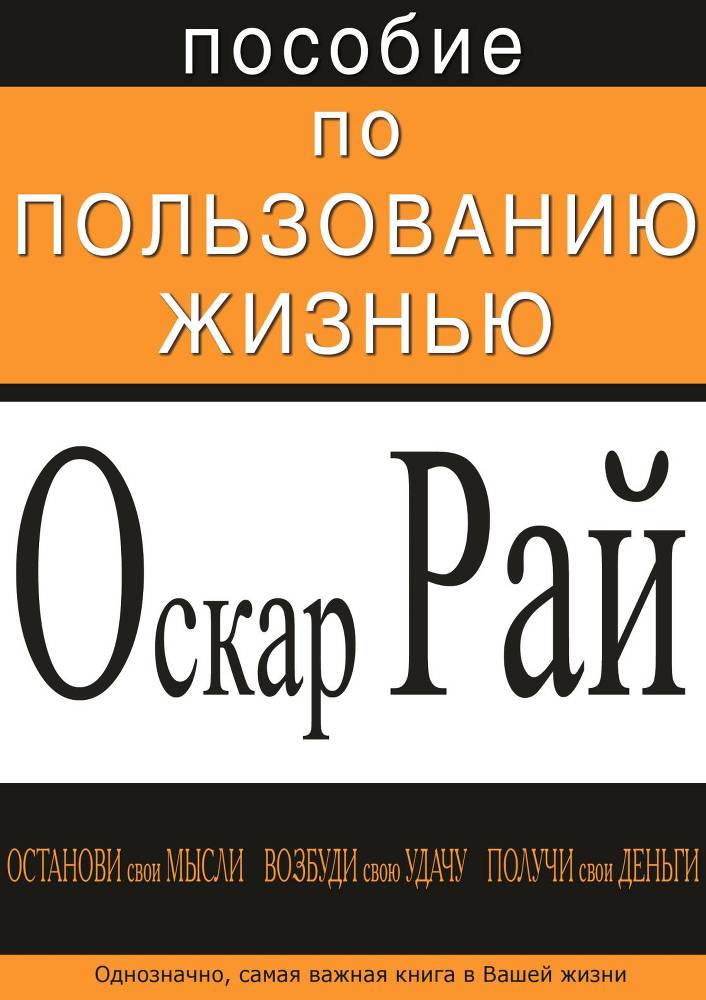 пособие

по

ПОЛЬЗОВАНИЮ

ЖИЗНЬЮ

Оскар Рай

ОСТАНОВИ свои МЫСЛИ ВОЗБУДИ свою УДАЧУ ПОЛУЧИ свои ДЕНЬГИ

Однозначно, самая важная книга в Вашей жизни